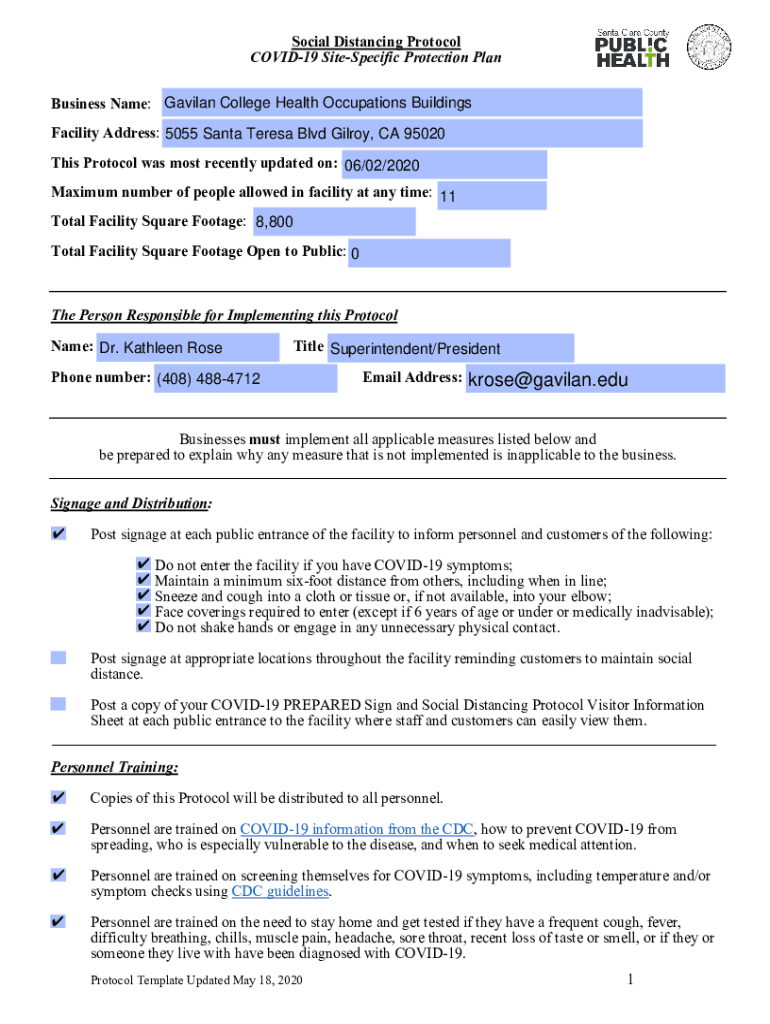 Social Distancing Protocol
COVID-19 Site-Specific Protection Plan

Santa Clara County
PUBLIC HEALTH

Business Name: Gavilan College Health Occupations Buildings
Facility Address: 5055 Santa Teresa Blvd Gilroy, CA 95020
This Protocol was most recently updated on: 06/02/2020
Maximum number of people allowed in facility at any time: 11
Total Facility Square Footage: 8,800
Total Facility Square Footage Open to Public: 0

The Person Responsible for Implementing this Protocol
Name: Dr. Kathleen Rose
Title Superintendent/President
Phone number: (408) 488-4712
Email Address: krose@gavilan.edu

Businesses must implement all applicable measures listed below and be prepared to explain why any measure that is not implemented is inapplicable to the business.

Signage and Distribution:

✔ Post signage at each public entrance of the facility to inform personnel and customers of the following:

✔ Do not enter the facility if you have COVID-19 symptoms;
✔ Maintain a minimum six-foot distance from others, including when in line;
✔ Sneeze and cough into a cloth or tissue or, if not available, into your elbow;
✔ Face coverings required to enter (except if 6 years of age or under or medically inadvisable);
✔ Do not shake hands or engage in any unnecessary physical contact.

Post signage at appropriate locations throughout the facility reminding customers to maintain social distance.

Post a copy of your COVID-19 PREPARED Sign and Social Distancing Protocol Visitor Information Sheet at each public entrance to the facility where staff and customers can easily view them.

Personnel Training:

✔ Copies of this Protocol will be distributed to all personnel.

✔ Personnel are trained on COVID-19 information from the CDC, how to prevent COVID-19 from spreading, who is especially vulnerable to the disease, and when to seek medical attention.

✔ Personnel are trained on screening themselves for COVID-19 symptoms, including temperature and/or symptom checks using CDC guidelines.

✔ Personnel are trained on the need to stay home and get tested if they have a frequent cough, fever, difficulty breathing, chills, muscle pain, headache, sore throat, recent loss of taste or smell, or if they or someone they live with have been diagnosed with COVID-19.

Protocol Template Updated May 18, 2020
1